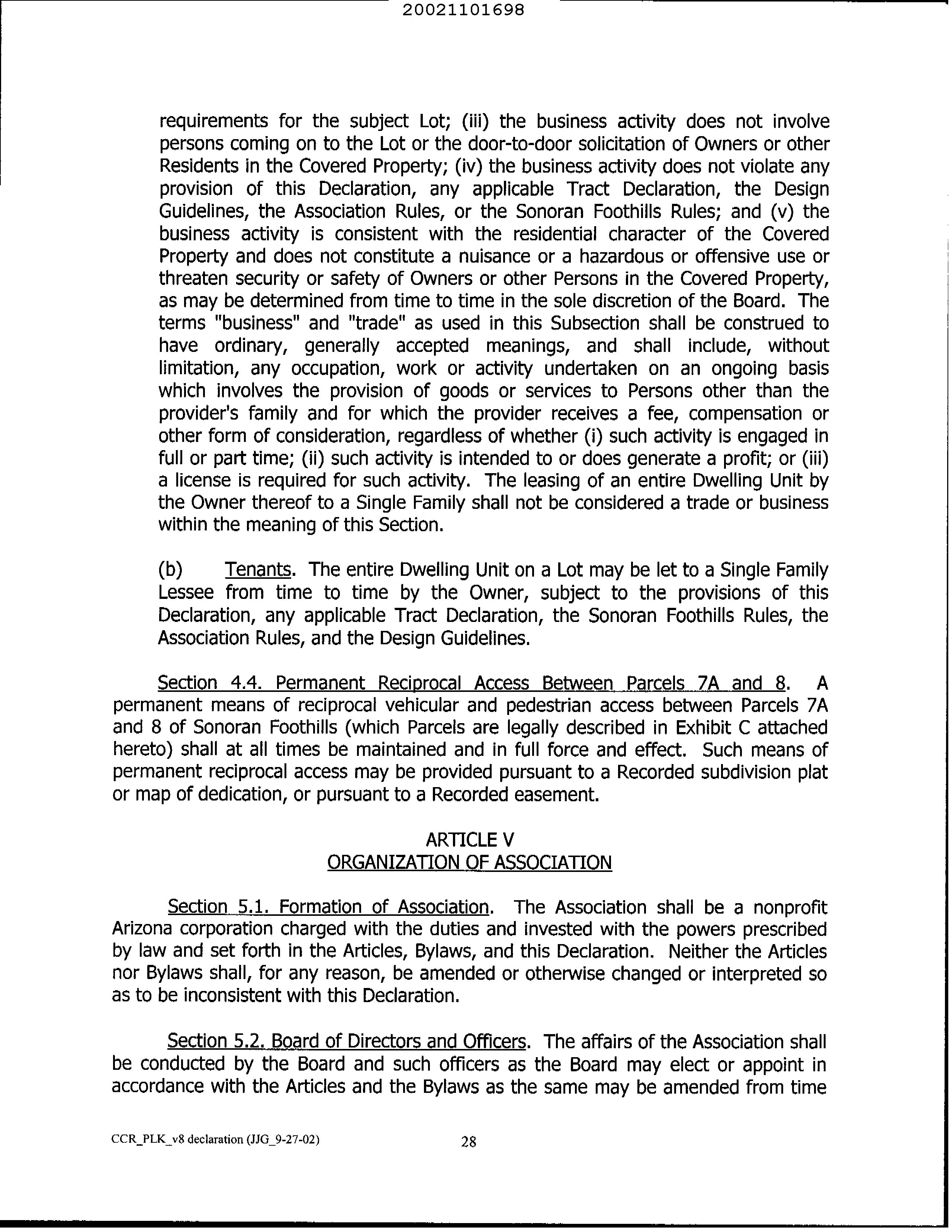 20021101698

requirements for the subject Lot; (iii) the business activity does not involve persons coming on to the Lot or the door-to-door solicitation of Owners or other Residents in the Covered Property; (iv) the business activity does not violate any provision of this Declaration, any applicable Tract Declaration, the Design Guidelines, the Association Rules, or the Sonoran Foothills Rules; and (v) the business activity is consistent with the residential character of the Covered Property and does not constitute a nuisance or a hazardous or offensive use or threaten security or safety of Owners or other Persons in the Covered Property, as may be determined from time to time in the sole discretion of the Board. The terms "business" and "trade" as used in this Subsection shall be construed to have ordinary, generally accepted meanings, and shall include, without limitation, any occupation, work or activity undertaken on an ongoing basis which involves the provision of goods or services to Persons other than the provider's family and for which the provider receives a fee, compensation or other form of consideration, regardless of whether (i) such activity is engaged in full or part time; (ii) such activity is intended to or does generate a profit; or (iii) a license is required for such activity. The leasing of an entire Dwelling Unit by the Owner thereof to a Single Family shall not be considered a trade or business within the meaning of this Section.

(b) Tenants. The entire Dwelling Unit on a Lot may be let to a Single Family Lessee from time to time by the Owner, subject to the provisions of this Declaration, any applicable Tract Declaration, the Sonoran Foothills Rules, the Association Rules, and the Design Guidelines.

Section 4.4. Permanent Reciprocal Access Between Parcels 7A and 8. A permanent means of reciprocal vehicular and pedestrian access between Parcels 7A and 8 of Sonoran Foothills (which Parcels are legally described in Exhibit C attached hereto) shall at all times be maintained and in full force and effect. Such means of permanent reciprocal access may be provided pursuant to a Recorded subdivision plat or map of dedication, or pursuant to a Recorded easement.

ARTICLE V
ORGANIZATION OF ASSOCIATION

Section 5.1. Formation of Association. The Association shall be a nonprofit Arizona corporation charged with the duties and invested with the powers prescribed by law and set forth in the Articles, Bylaws, and this Declaration. Neither the Articles nor Bylaws shall, for any reason, be amended or otherwise changed or interpreted so as to be inconsistent with this Declaration.

Section 5.2. Board of Directors and Officers. The affairs of the Association shall be conducted by the Board and such officers as the Board may elect or appoint in accordance with the Articles and the Bylaws as the same may be amended from time

CCR_PLK_v8 declaration (JJG_9-27-02) 28